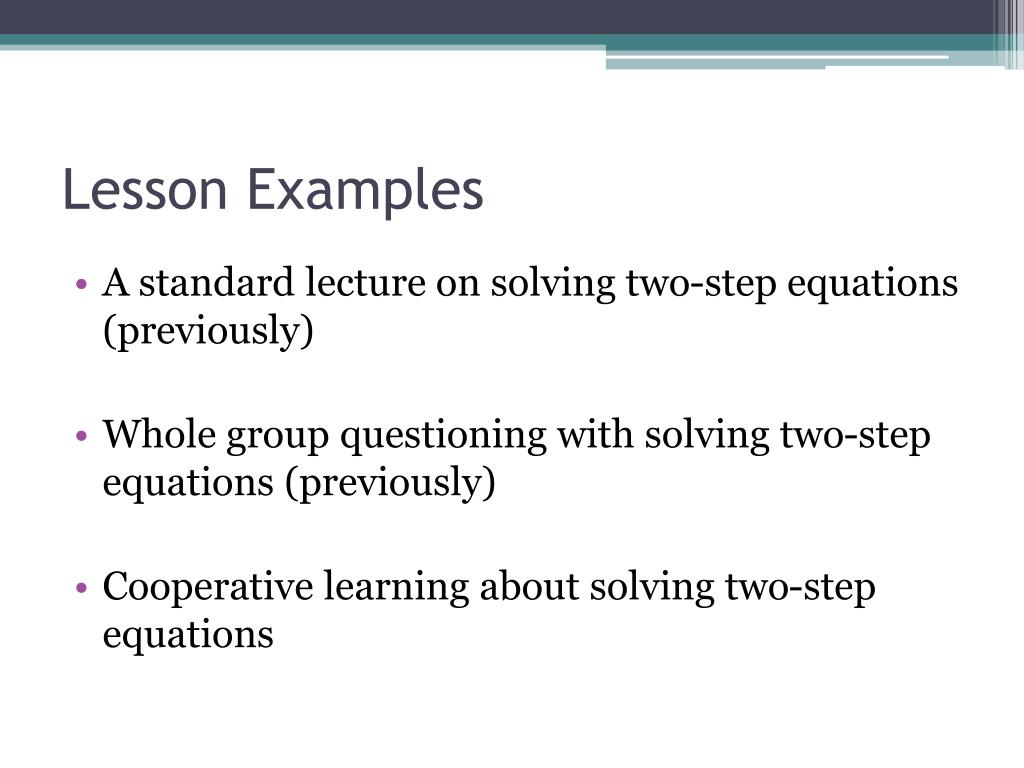 Lesson Examples

• A standard lecture on solving two-step equations (previously)

• Whole group questioning with solving two-step equations (previously)

• Cooperative learning about solving two-step equations